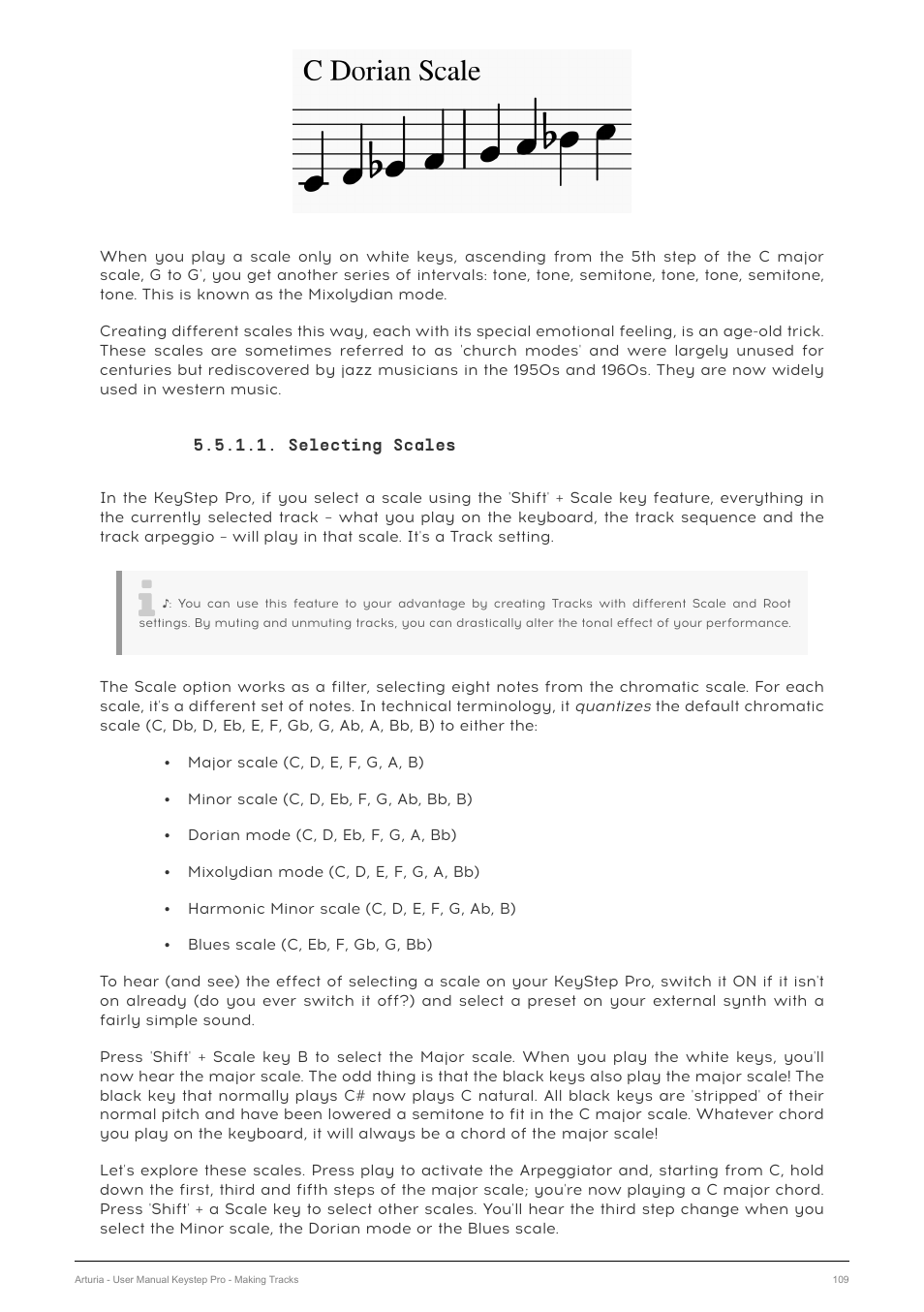 C Dorian Scale

When you play a scale only on white keys, ascending from the 5th step of the C major scale, G to G', you get another series of intervals: tone, tone, semitone, tone, tone, semitone, tone. This is known as the Mixolydian mode.

Creating different scales this way, each with its special emotional feeling, is an age-old trick. These scales are sometimes referred to as 'church modes' and were largely unused for centuries but rediscovered by jazz musicians in the 1950s and 1960s. They are now widely used in western music.

5.5.1.1. Selecting Scales

In the KeyStep Pro, if you select a scale using the 'Shift' + Scale key feature, everything in the currently selected track – what you play on the keyboard, the track sequence and the track arpeggio – will play in that scale. It's a Track setting.

♪: You can use this feature to your advantage by creating Tracks with different Scale and Root settings. By muting and unmuting tracks, you can drastically alter the tonal effect of your performance.

The Scale option works as a filter, selecting eight notes from the chromatic scale. For each scale, it's a different set of notes. In technical terminology, it quantizes the default chromatic scale (C, Db, D, Eb, E, F, Gb, G, Ab, A, Bb, B) to either the:

• Major scale (C, D, E, F, G, A, B)

• Minor scale (C, D, Eb, F, G, Ab, Bb, B)

• Dorian mode (C, D, Eb, F, G, A, Bb)

• Mixolydian mode (C, D, E, F, G, A, Bb)

• Harmonic Minor scale (C, D, E, F, G, Ab, B)

• Blues scale (C, Eb, F, Gb, G, Bb)

To hear (and see) the effect of selecting a scale on your KeyStep Pro, switch it ON if it isn't on already (do you ever switch it off?) and select a preset on your external synth with a fairly simple sound.

Press 'Shift' + Scale key B to select the Major scale. When you play the white keys, you'll now hear the major scale. The odd thing is that the black keys also play the major scale! The black key that normally plays C# now plays C natural. All black keys are 'stripped' of their normal pitch and have been lowered a semitone to fit in the C major scale. Whatever chord you play on the keyboard, it will always be a chord of the major scale!

Let's explore these scales. Press play to activate the Arpeggiator and, starting from C, hold down the first, third and fifth steps of the major scale; you're now playing a C major chord. Press 'Shift' + a Scale key to select other scales. You'll hear the third step change when you select the Minor scale, the Dorian mode or the Blues scale.

Arturia - User Manual Keystep Pro - Making Tracks

109